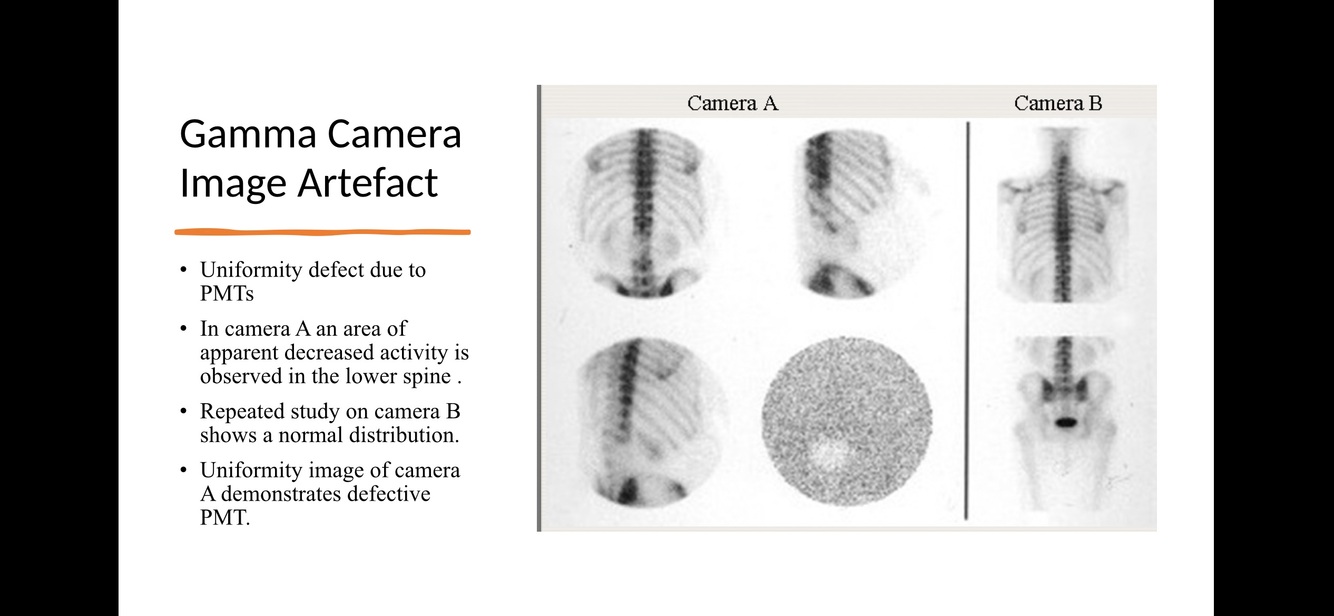 Gamma Camera Image Artefact

• Uniformity defect due to PMTs
• In camera A an area of apparent decreased activity is observed in the lower spine .
• Repeated study on camera B shows a normal distribution.
• Uniformity image of camera A demonstrates defective PMT.

Camera A

Camera B